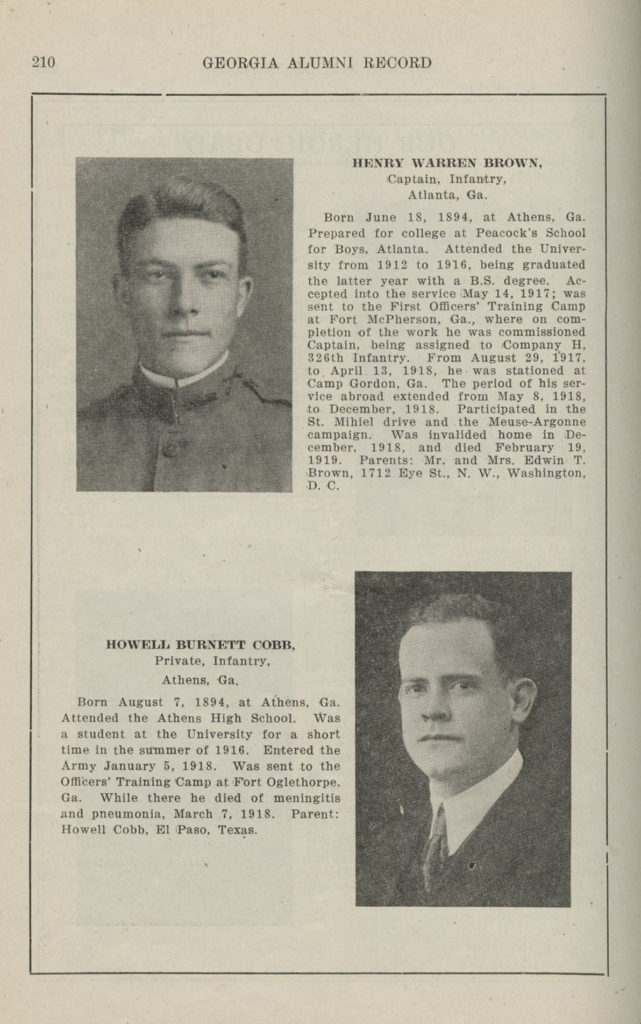 210 GEORGIA ALUMNI RECORD

HENRY WARREN BROWN,
Captain, Infantry,
Atlanta, Ga.

Born June 18, 1894, at Athens, Ga. Prepared for college at Peacock's School for Boys, Atlanta. Attended the University from 1912 to 1916, being graduated the latter year with a B.S. degree. Accepted into the service May 14, 1917; was sent to the First Officers' Training Camp at Fort McPherson, Ga., where on completion of the work he was commissioned Captain, being assigned to Company H, 326th Infantry. From August 29, 1917, to April 13, 1918, he was stationed at Camp Gordon, Ga. The period of his service abroad extended from May 8, 1918, to December, 1918. Participated in the St. Mihiel drive and the Meuse-Argonne campaign. Was invalided home in December, 1918, and died February 19, 1919. Parents: Mr. and Mrs. Edwin T. Brown, 1712 Eye St., N. W., Washington, D. C.

HOWELL BURNETT COBB,
Private, Infantry,
Athens, Ga.

Born August 7, 1894, at Athens, Ga. Attended the Athens High School. Was a student at the University for a short time in the summer of 1916. Entered the Army January 5, 1918. Was sent to the Officers' Training Camp at Fort Oglethorpe, Ga. While there he died of meningitis and pneumonia, March 7, 1918. Parent: Howell Cobb, El Paso, Texas.